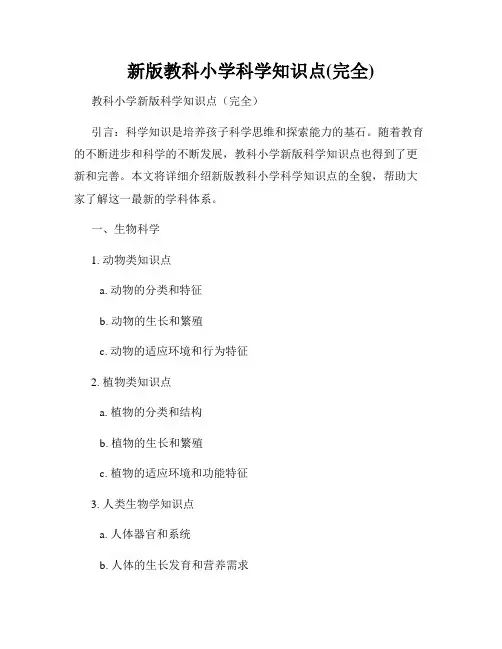 新版教科小学科学知识点(完全)

教科小学新版科学知识点（完全）

引言：科学知识是培养孩子科学思维和探索能力的基石。随着教育的不断进步和科学的不断发展，教科小学新版科学知识点也得到了更新和完善。本文将详细介绍新版教科小学科学知识点的全貌，帮助大家了解这一最新的学科体系。

一、生物科学

1. 动物类知识点

a. 动物的分类和特征

b. 动物的生长和繁殖

c. 动物的适应环境和行为特征

2. 植物类知识点

a. 植物的分类和结构

b. 植物的生长和繁殖

c. 植物的适应环境和功能特征

3. 人类生物学知识点

a. 人体器官和系统

b. 人体的生长发育和营养需求